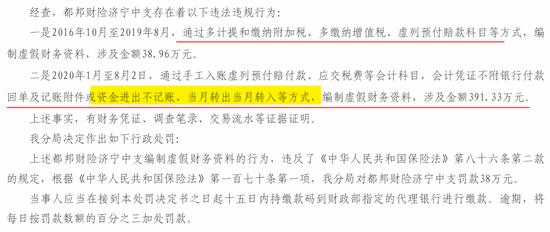 经查，都邦财险济宁中支存在着以下违法违规行为：

一是2016年10月至2019年8月，通过多计提和缴纳附加税、多缴纳增值税、虚列预付赔款科目等方式，编制虚假财务资料，涉及金额38.96万元。

二是2020年1月至8月2日，通过手工入账虚列预付赔付款、应交税费等会计科目，会计凭证不附银行付款回单及记账附件或资金进出不记账、当月转出当月转入等方式，编制虚假财务资料，涉及金额391.33万元。

上述事实，有财务凭证、调查笔录、交易流水等证据证明。

我分局决定作出如下行政处罚：

上述都邦财险济宁中支编制虚假财务资料的行为，违反了《中华人民共和国保险法》第八十六条第二款的规定，根据《中华人民共和国保险法》第一百七十条第一项，我分局对都邦财险济宁中支罚款38万元。

当事人应当在接到本处罚决定书之日起十五日内持缴款码到财政部指定的代理银行进行缴款。逾期，将每日按罚款数额的百分之三加处罚款。